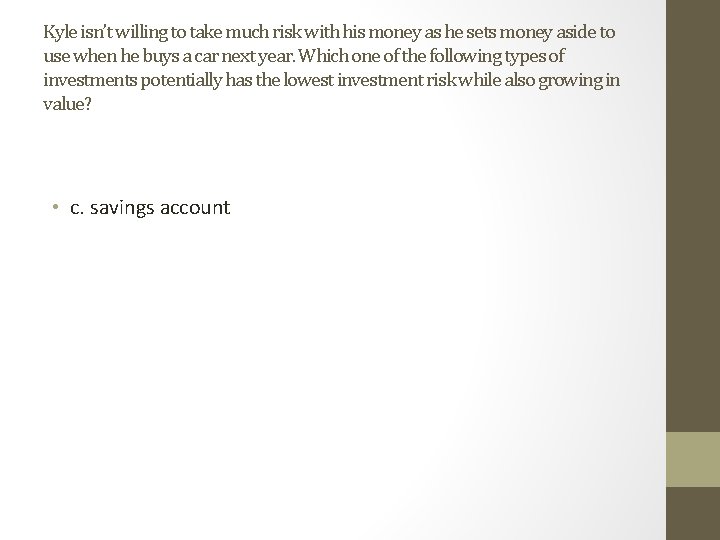 Kyle isn't willing to take much risk with his money as he sets money aside to use when he buys a car next year. Which one of the following types of investments potentially has the lowest investment risk while also growing in value?

• c. savings account